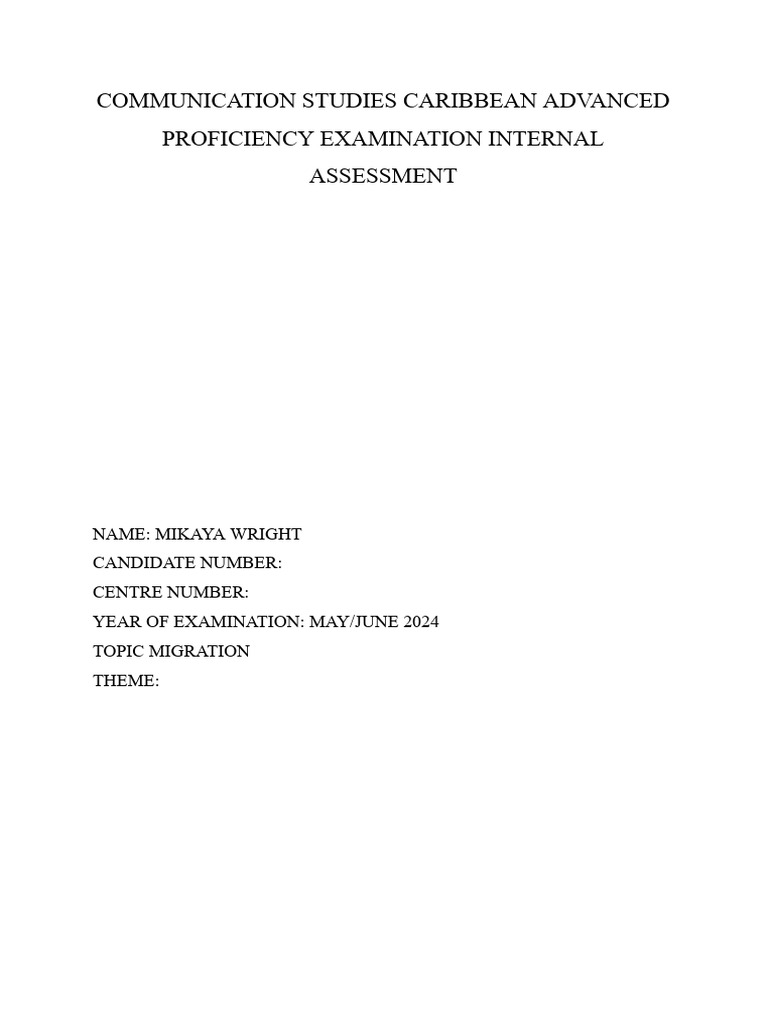 COMMUNICATION STUDIES CARIBBEAN ADVANCED PROFICIENCY EXAMINATION INTERNAL ASSESSMENT

NAME: MIKAYA WRIGHT
CANDIDATE NUMBER:
CENTRE NUMBER:
YEAR OF EXAMINATION: MAY/JUNE 2024
TOPIC MIGRATION
THEME: